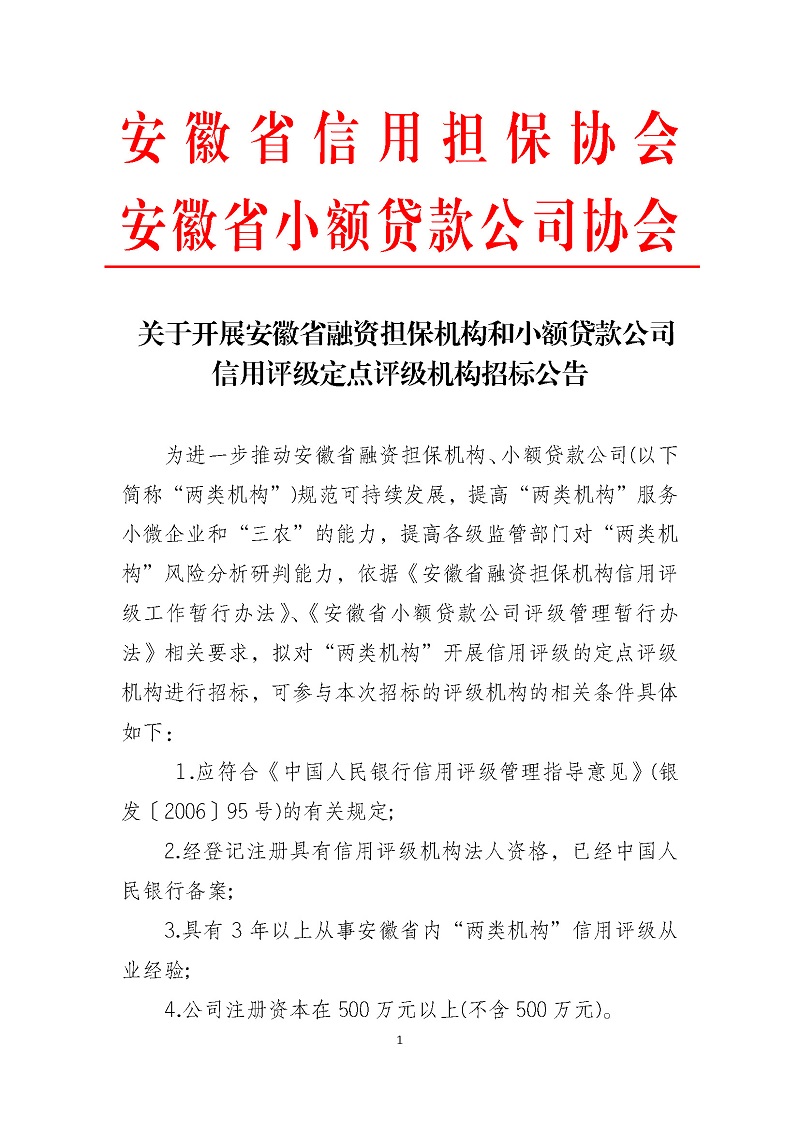 安徽省信用担保协会
安徽省小额贷款公司协会

关于开展安徽省融资担保机构和小额贷款公司信用评级定点评级机构招标公告

为进一步推动安徽省融资担保机构、小额贷款公司(以下简称“两类机构”)规范可持续发展，提高“两类机构”服务小微企业和“三农”的能力，提高各级监管部门对“两类机构”风险分析研判能力，依据《安徽省融资担保机构信用评级工作暂行办法》、《安徽省小额贷款公司评级管理暂行办法》相关要求，拟对“两类机构”开展信用评级的定点评级机构进行招标，可参与本次招标的评级机构的相关条件具体如下：

1.应符合《中国人民银行信用评级管理指导意见》(银发〔2006〕95号)的有关规定;

2.经登记注册具有信用评级机构法人资格，已经中国人民银行备案;

3.具有3年以上从事安徽省内“两类机构”信用评级从业经验;

4.公司注册资本在500万元以上(不含500万元)。

1